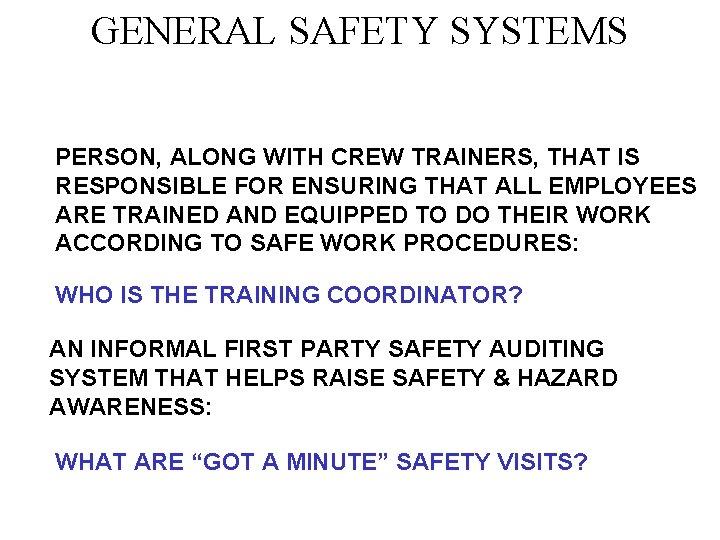 GENERAL SAFETY SYSTEMS

PERSON, ALONG WITH CREW TRAINERS, THAT IS RESPONSIBLE FOR ENSURING THAT ALL EMPLOYEES ARE TRAINED AND EQUIPPED TO DO THEIR WORK ACCORDING TO SAFE WORK PROCEDURES:

WHO IS THE TRAINING COORDINATOR?

AN INFORMAL FIRST PARTY SAFETY AUDITING SYSTEM THAT HELPS RAISE SAFETY & HAZARD AWARENESS:

WHAT ARE "GOT A MINUTE" SAFETY VISITS?